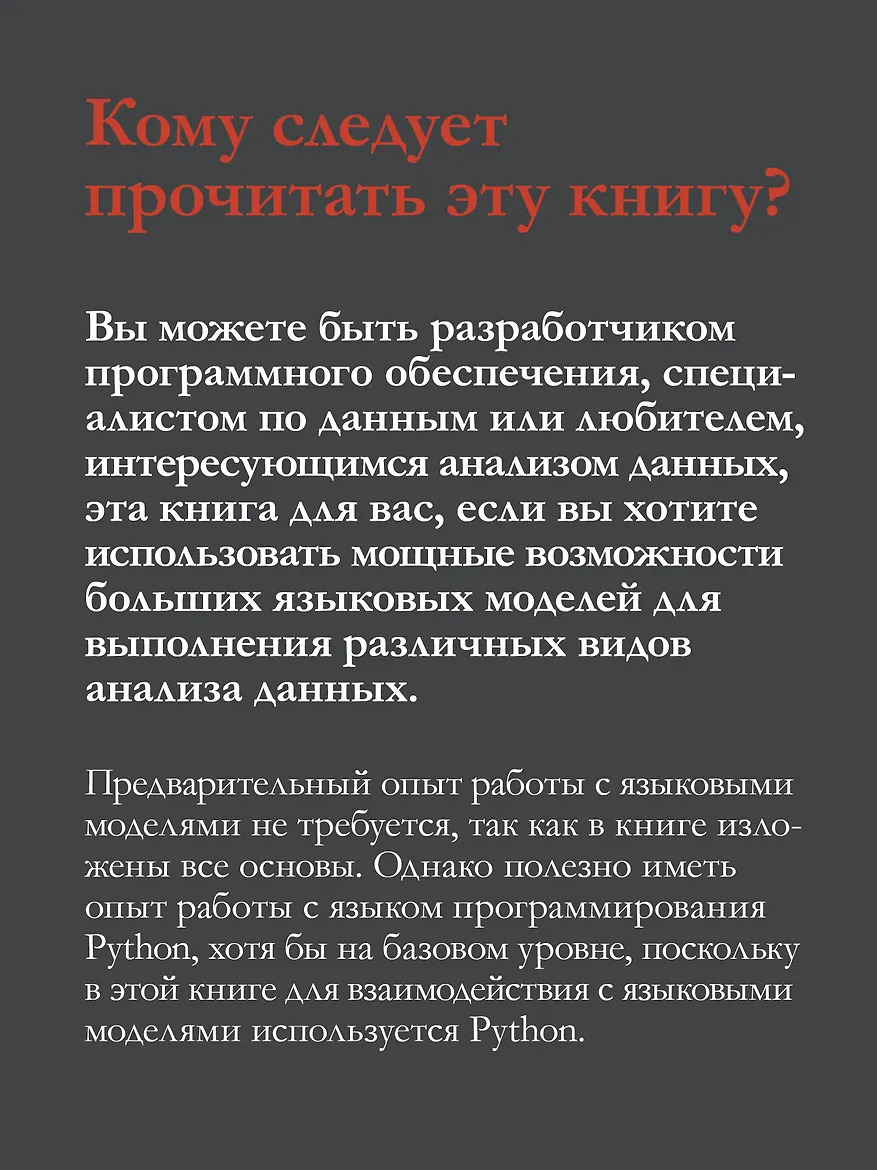 Кому следует прочитать эту книгу?

Вы можете быть разработчиком программного обеспечения, специалистом по данным или любителем, интересующимся анализом данных, эта книга для вас, если вы хотите использовать мощные возможности больших языковых моделей для выполнения различных видов анализа данных.

Предварительный опыт работы с языковыми моделями не требуется, так как в книге изложены все основы. Однако полезно иметь опыт работы с языком программирования Python, хотя бы на базовом уровне, поскольку в этой книге для взаимодействия с языковыми моделями используется Python.